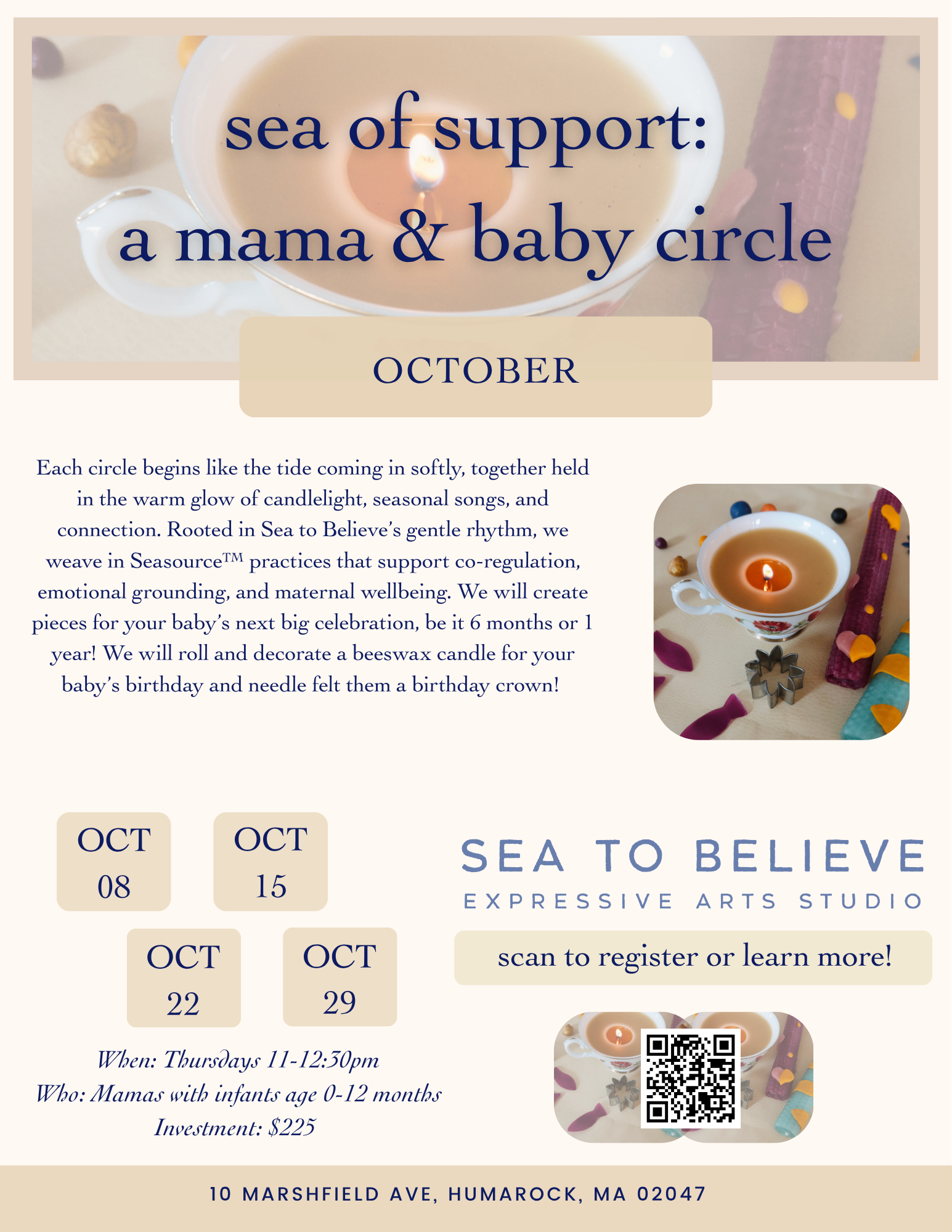 sea of support:
a mama & baby circle

OCTOBER

Each circle begins like the tide coming in softly, together held in the warm glow of candlelight, seasonal songs, and connection. Rooted in Sea to Believe's gentle rhythm, we weave in Seasource™ practices that support co-regulation, emotional grounding, and maternal wellbeing. We will create pieces for your baby's next big celebration, be it 6 months or 1 year! We will roll and decorate a beeswax candle for your baby's birthday and needle felt them a birthday crown!

OCT
08

OCT
15

OCT
22

OCT
29

When: Thursdays 11-12:30pm
Who: Mamas with infants age 0-12 months
Investment: $225

SEA TO BELIEVE
EXPRESSIVE ARTS STUDIO

scan to register or learn more!

10 MARSHFIELD AVE, HUMAROCK, MA 02047